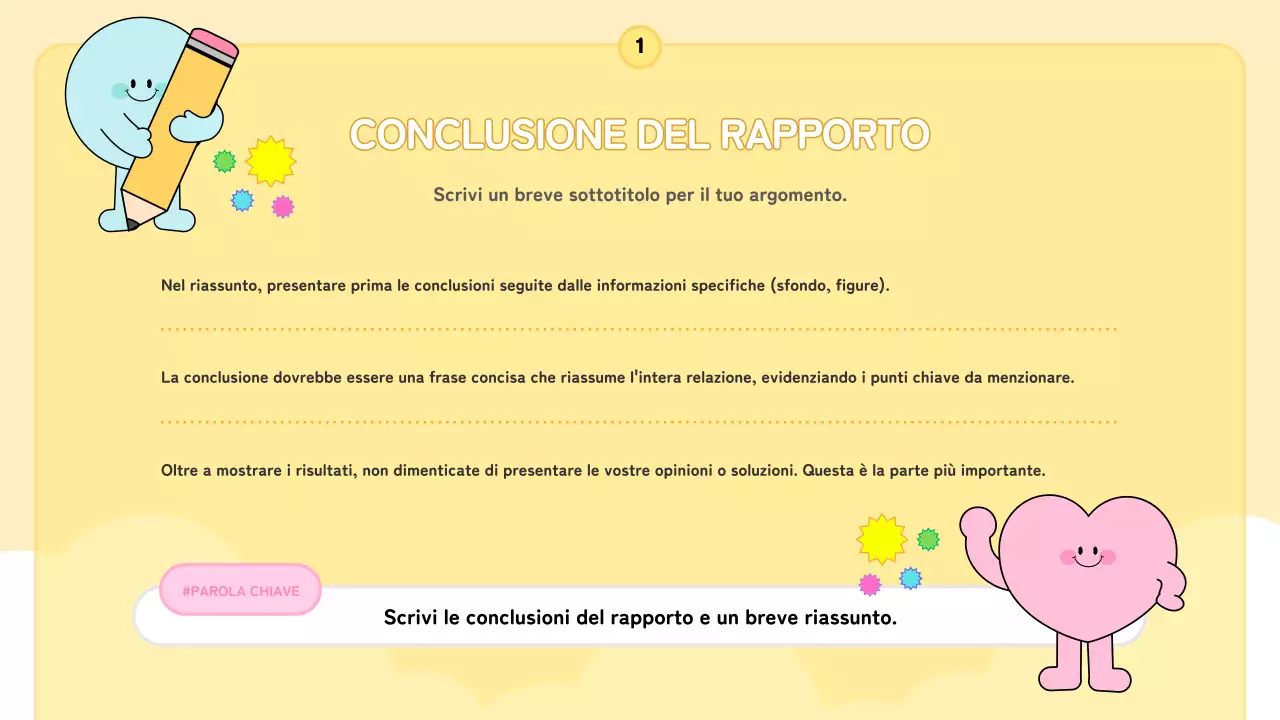 1

CONCLUSIONE DEL RAPPORTO

Scrivi un breve sottotitolo per il tuo argomento.

Nel riassunto, presentare prima le conclusioni seguite dalle informazioni specifiche (sfondo, figure).

La conclusione dovrebbe essere una frase concisa che riassume l'intera relazione, evidenziando i punti chiave da menzionare.

Oltre a mostrare i risultati, non dimenticate di presentare le vostre opinioni o soluzioni. Questa è la parte più importante.

#PAROLA CHIAVE

Scrivi le conclusioni del rapporto e un breve riassunto.